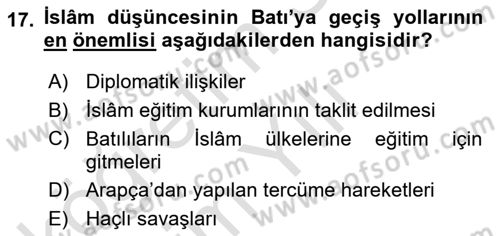 17. İslâm düşüncesinin Batı'ya geçiş yollarının en önemlisi aşağıdakilerden hangisidir?

A) Diplomatik ilişkiler
B) İslâm eğitim kurumlarının taklit edilmesi
C) Batılıların İslâm ülkelerine eğitim için gitmeleri
D) Arapça'dan yapılan tercüme hareketleri
E) Haçlı savaşları

www.aofsoru.com